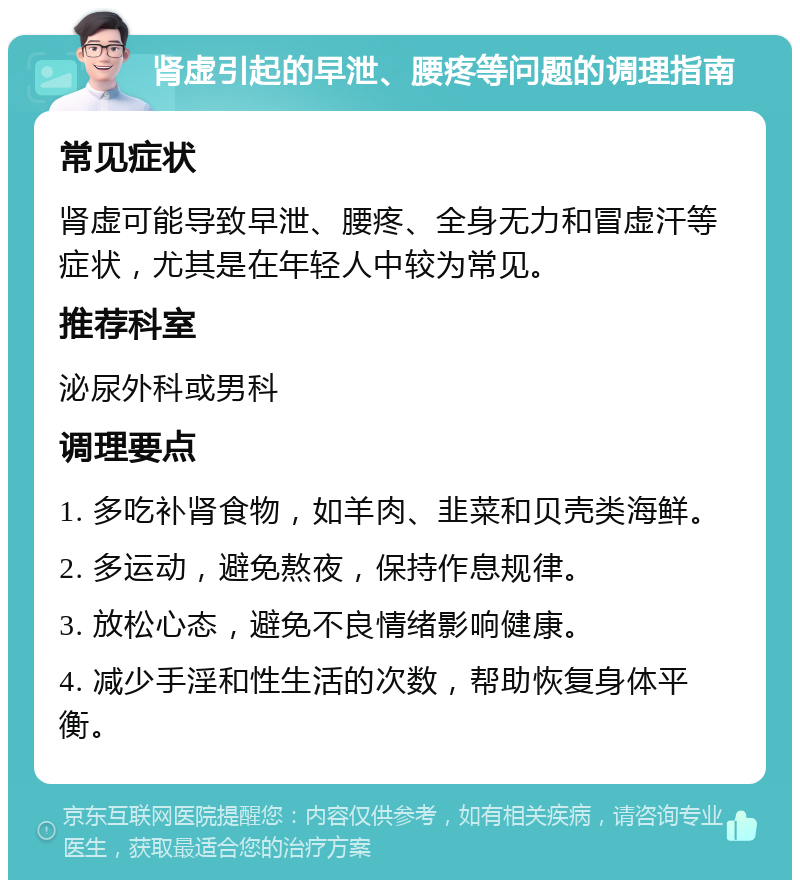 肾虚引起的早泄、腰疼等问题的调理指南

常见症状

肾虚可能导致早泄、腰疼、全身无力和冒虚汗等症状，尤其是在年轻人中较为常见。

推荐科室

泌尿外科或男科

调理要点

1. 多吃补肾食物，如羊肉、韭菜和贝壳类海鲜。

2. 多运动，避免熬夜，保持作息规律。

3. 放松心态，避免不良情绪影响健康。

4. 减少手淫和性生活的次数，帮助恢复身体平衡。

京东互联网医院提醒您：内容仅供参考，如有相关疾病，请咨询专业医生，获取最适合您的治疗方案